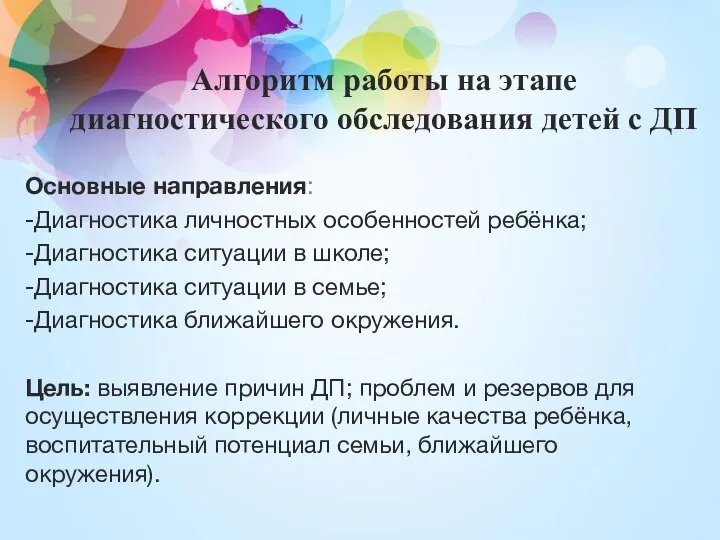 Алгоритм работы на этапе диагностического обследования детей с ДП

Основные направления:
-Диагностика личностных особенностей ребёнка;
-Диагностика ситуации в школе;
-Диагностика ситуации в семье;
-Диагностика ближайшего окружения.

Цель: выявление причин ДП; проблем и резервов для осуществления коррекции (личные качества ребёнка, воспитательный потенциал семьи, ближайшего окружения).